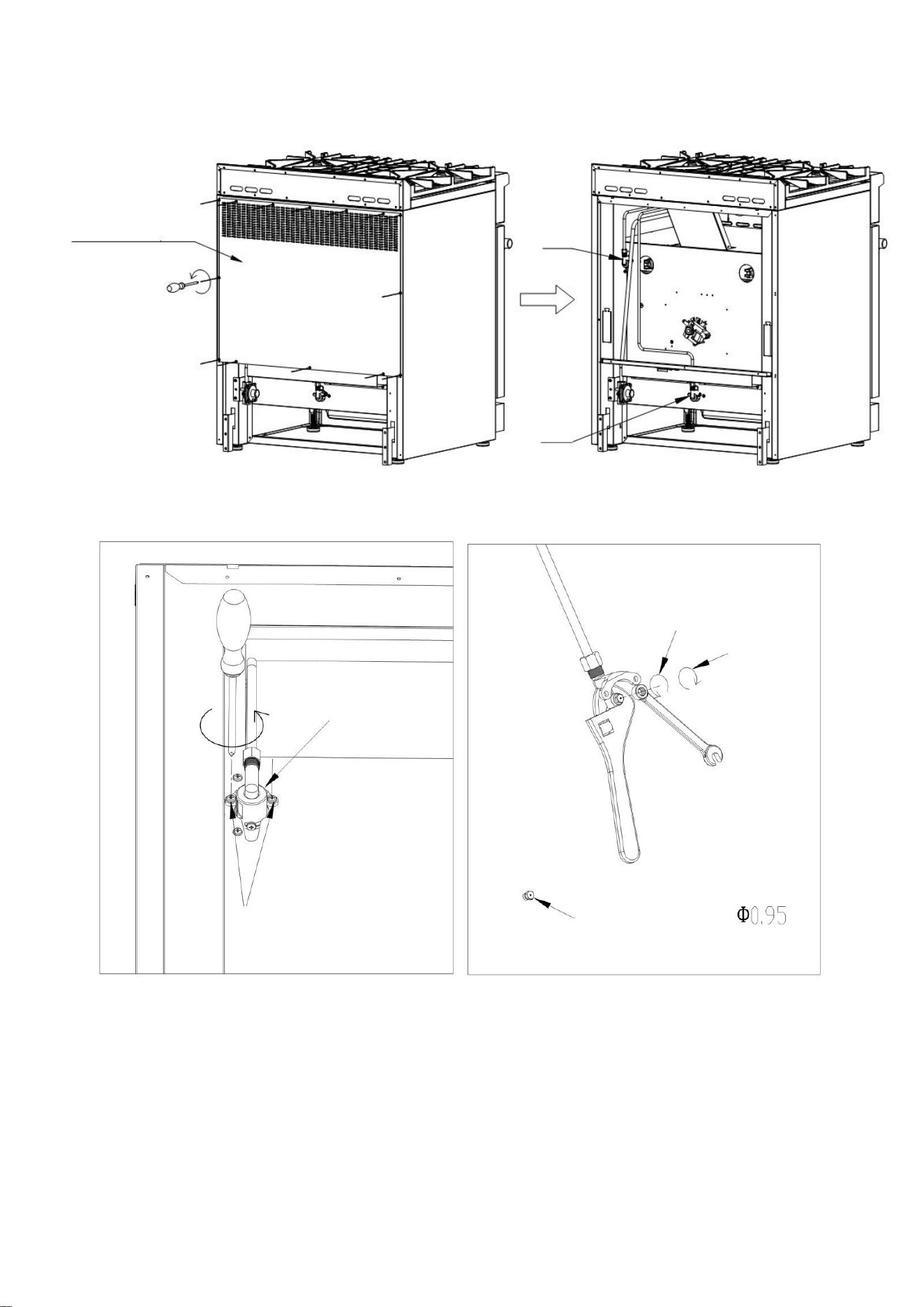 $\Phi 0.95$